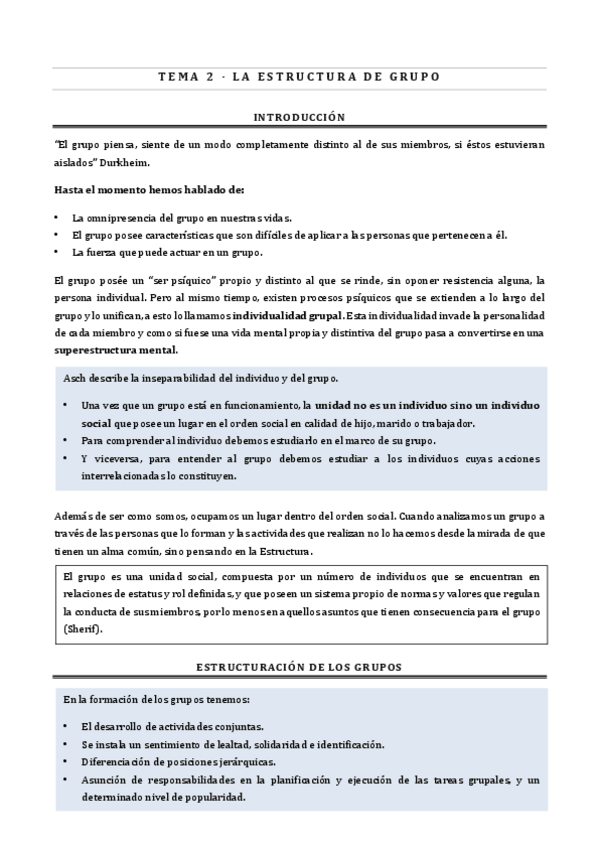 TEMA 2 · LA ESTRUCTURA DE GRUPO

INTRODUCCIÓN

"El grupo piensa, siente de un modo completamente distinto al de sus miembros, si éstos estuvieran aislados" Durkheim.

Hasta el momento hemos hablado de:

• La omnipresencia del grupo en nuestras vidas.
• El grupo posee características que son difíciles de aplicar a las personas que pertenecen a él.
• La fuerza que puede actuar en un grupo.

El grupo posée un "ser psíquico" propio y distinto al que se rinde, sin oponer resistencia alguna, la persona individual. Pero al mismo tiempo, existen procesos psíquicos que se extienden a lo largo del grupo y lo unifican, a esto lo llamamos individualidad grupal. Esta individualidad invade la personalidad de cada miembro y como si fuese una vida mental propia y distintiva del grupo pasa a convertirse en una superestructura mental.

Asch describe la inseparabilidad del individuo y del grupo.

• Una vez que un grupo está en funcionamiento, la unidad no es un individuo sino un individuo social que posee un lugar en el orden social en calidad de hijo, marido o trabajador.
• Para comprender al individuo debemos estudiarlo en el marco de su grupo.
• Y viceversa, para entender al grupo debemos estudiar a los individuos cuyas acciones interrelacionadas lo constituyen.

Además de ser como somos, ocupamos un lugar dentro del orden social. Cuando analizamos un grupo a través de las personas que lo forman y las actividades que realizan no lo hacemos desde la mirada de que tienen un alma común, sino pensando en la Estructura.

El grupo es una unidad social, compuesta por un número de individuos que se encuentran en relaciones de estatus y rol definidas, y que poseen un sistema propio de normas y valores que regulan la conducta de sus miembros, por lo menos en aquellos asuntos que tienen consecuencia para el grupo (Sherif).

ESTRUCTURACIÓN DE LOS GRUPOS

En la formación de los grupos tenemos:

• El desarrollo de actividades conjuntas.
• Se instala un sentimiento de lealtad, solidaridad e identificación.
• Diferenciación de posiciones jerárquicas.
• Asunción de responsabilidades en la planificación y ejecución de las tareas grupales, y un determinado nivel de popularidad.